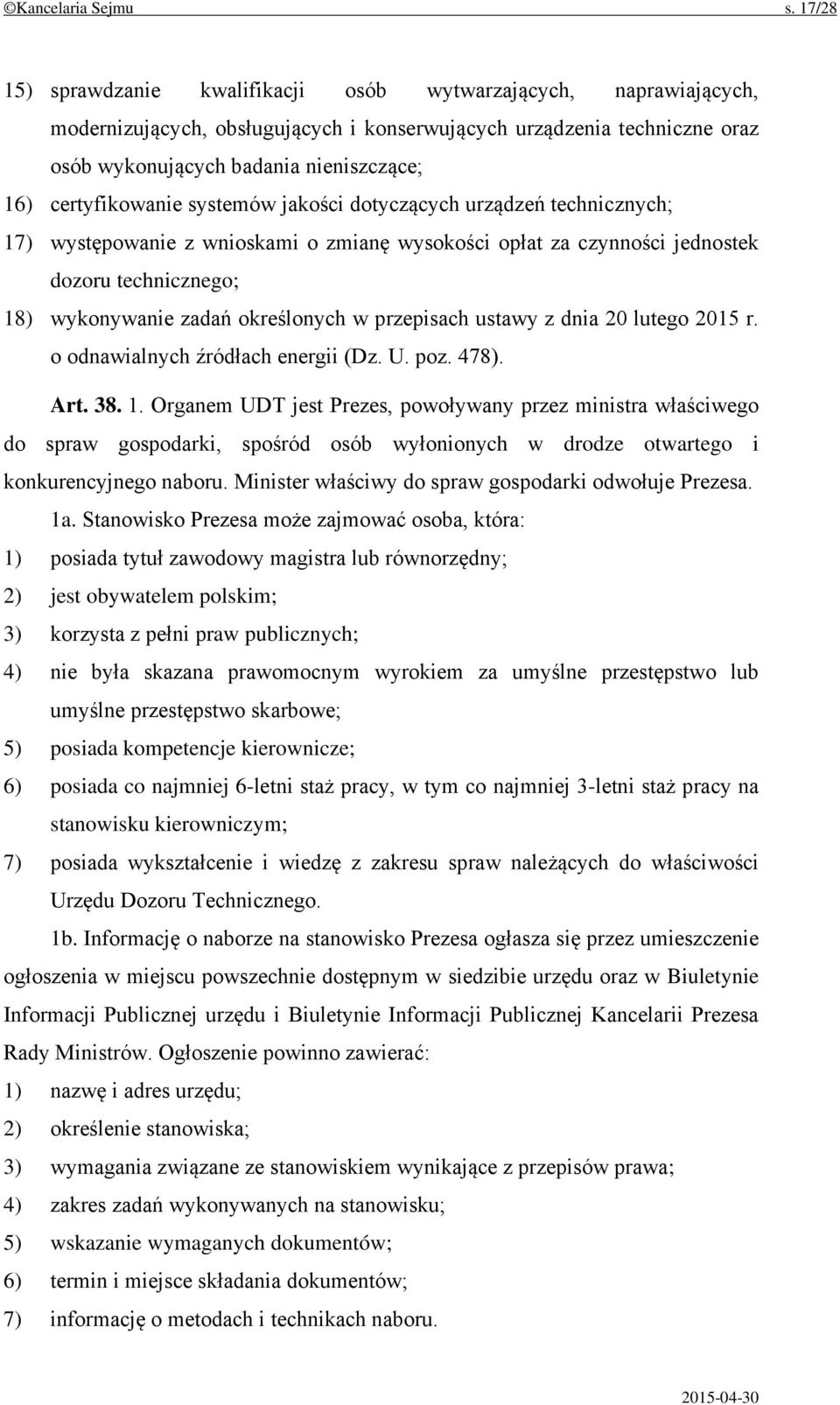 ©Kancelaria Sejmu s. 17/28

15) sprawdzanie kwalifikacji osób wytwarzających, naprawiających, modernizujących, obsługujących i konserwujących urządzenia techniczne oraz osób wykonujących badania nieniszczące;

16) certyfikowanie systemów jakości dotyczących urządzeń technicznych;

17) występowanie z wnioskami o zmianę wysokości opłat za czynności jednostek dozoru technicznego;

18) wykonywanie zadań określonych w przepisach ustawy z dnia 20 lutego 2015 r. o odnawialnych źródłach energii (Dz. U. poz. 478).

Art. 38. 1. Organem UDT jest Prezes, powoływany przez ministra właściwego do spraw gospodarki, spośród osób wyłonionych w drodze otwartego i konkurencyjnego naboru. Minister właściwy do spraw gospodarki odwołuje Prezesa.

1a. Stanowisko Prezesa może zajmować osoba, która:

1) posiada tytuł zawodowy magistra lub równorzędny;

2) jest obywatelem polskim;

3) korzysta z pełni praw publicznych;

4) nie była skazana prawomocnym wyrokiem za umyślne przestępstwo lub umyślne przestępstwo skarbowe;

5) posiada kompetencje kierownicze;

6) posiada co najmniej 6-letni staż pracy, w tym co najmniej 3-letni staż pracy na stanowisku kierowniczym;

7) posiada wykształcenie i wiedzę z zakresu spraw należących do właściwości Urzędu Dozoru Technicznego.

1b. Informację o naborze na stanowisko Prezesa ogłasza się przez umieszczenie ogłoszenia w miejscu powszechnie dostępnym w siedzibie urzędu oraz w Biuletynie Informacji Publicznej urzędu i Biuletynie Informacji Publicznej Kancelarii Prezesa Rady Ministrów. Ogłoszenie powinno zawierać:

1) nazwę i adres urzędu;

2) określenie stanowiska;

3) wymagania związane ze stanowiskiem wynikające z przepisów prawa;

4) zakres zadań wykonywanych na stanowisku;

5) wskazanie wymaganych dokumentów;

6) termin i miejsce składania dokumentów;

7) informację o metodach i technikach naboru.

2015-04-30